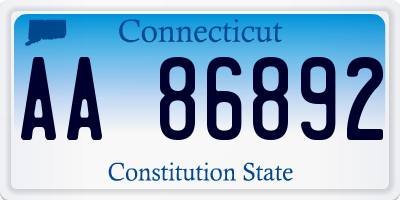 Connecticut

AA 86892

Constitution State